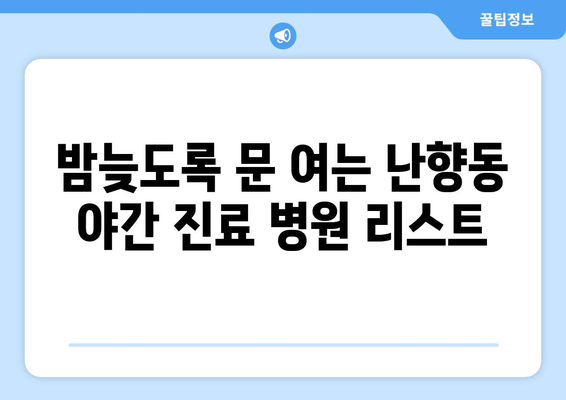 꿀팁정보

밤늦도록 문 여는 난향동 야간 진료 병원 리스트